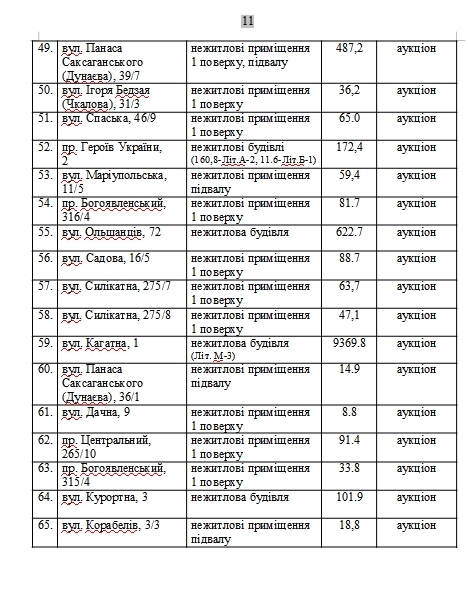 11

| | | | | |
|---|---|---|---|---|
| 49. | вул. Панаса Саксаганського (Дунаєва), 39/7 | нежитлові приміщення 1 поверху, підвалу | 487,2 | аукціон |
| 50. | вул. Ігоря Бедзая (Чкалова), 31/3 | нежитлові приміщення 1 поверху | 36,2 | аукціон |
| 51. | вул. Спаська, 46/9 | нежитлові приміщення 1 поверху | 65.0 | аукціон |
| 52. | пр. Героїв України, 2 | нежитлові будівлі (160,8-Літ.А-2, 11.6-Літ.Б-1) | 172,4 | аукціон |
| 53. | вул. Маріупольська, 11/5 | нежитлові приміщення підвалу | 59,4 | аукціон |
| 54. | пр. Богоявленський, 316/4 | нежитлові приміщення 1 поверху | 81.7 | аукціон |
| 55. | вул. Ольшанців, 72 | нежитлова будівля | 622.7 | аукціон |
| 56. | вул. Садова, 16/5 | нежитлові приміщення 1 поверху | 88.7 | аукціон |
| 57. | вул. Силікатна, 275/7 | нежитлові приміщення 1 поверху | 63,7 | аукціон |
| 58. | вул. Силікатна, 275/8 | нежитлові приміщення 1 поверху | 47,1 | аукціон |
| 59. | вул. Кагатна, 1 | нежитлова будівля (Літ. М-3) | 9369.8 | аукціон |
| 60. | вул. Панаса Саксаганського (Дунаєва), 36/1 | нежитлові приміщення підвалу | 14.9 | аукціон |
| 61. | вул. Дачна, 9 | нежитлові приміщення 1 поверху | 8.8 | аукціон |
| 62. | пр. Центральний, 265/10 | нежитлові приміщення 1 поверху | 91.4 | аукціон |
| 63. | пр. Богоявленський, 315/4 | нежитлові приміщення 1 поверху | 33.8 | аукціон |
| 64. | вул. Курортна, 3 | нежитлова будівля | 101.9 | аукціон |
| 65. | вул. Корабелів, 3/3 | нежитлові приміщення підвалу | 18,8 | аукціон |